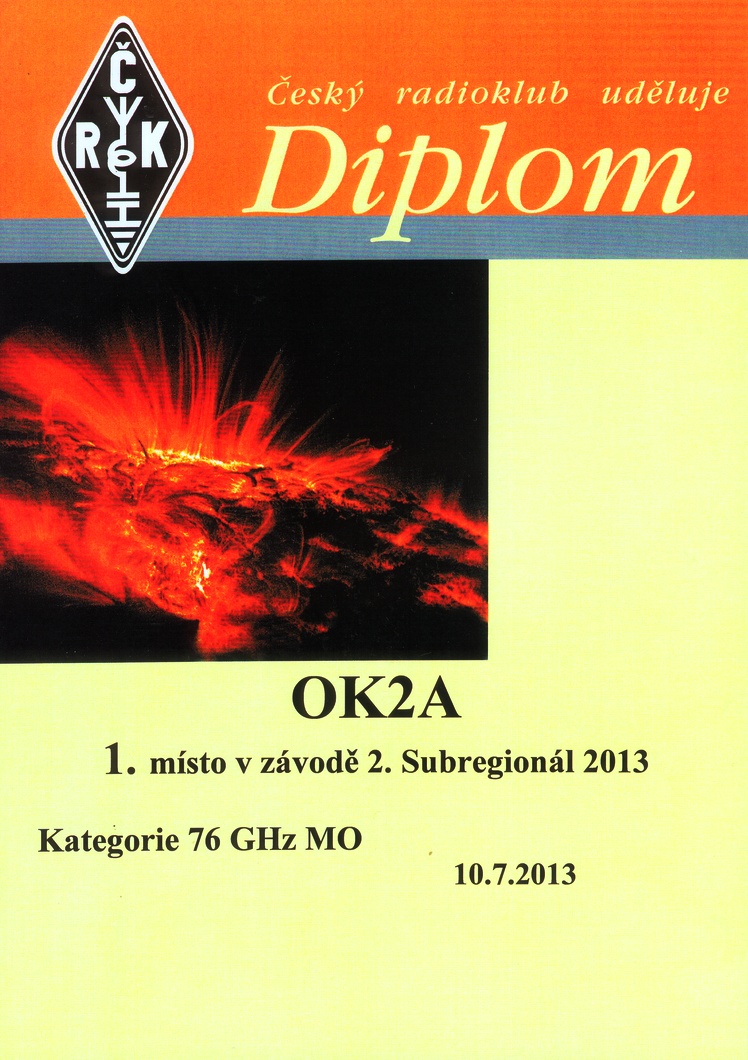 Č
R K

Český radioklub uděluje
Diplom

OK2A

1. místo v závodě 2. Subregionál 2013

Kategorie 76 GHz MO

10.7.2013